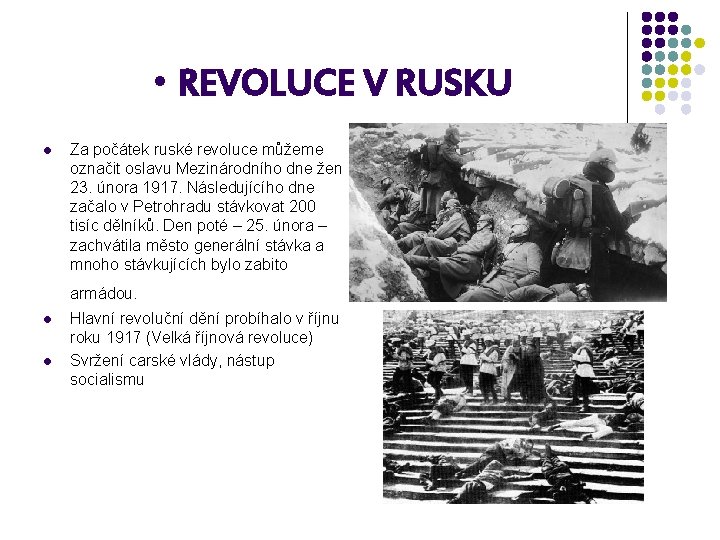 • REVOLUCE V RUSKU

• Za počátek ruské revoluce můžeme označit oslavu Mezinárodního dne žen 23. února 1917. Následujícího dne začalo v Petrohradu stávkovat 200 tisíc dělníků. Den poté – 25. února – zachvátila město generální stávka a mnoho stávkujících bylo zabito armádou.

• Hlavní revoluční dění probíhalo v říjnu roku 1917 (Velká říjnová revoluce)

• Svržení carské vlády, nástup socialismu